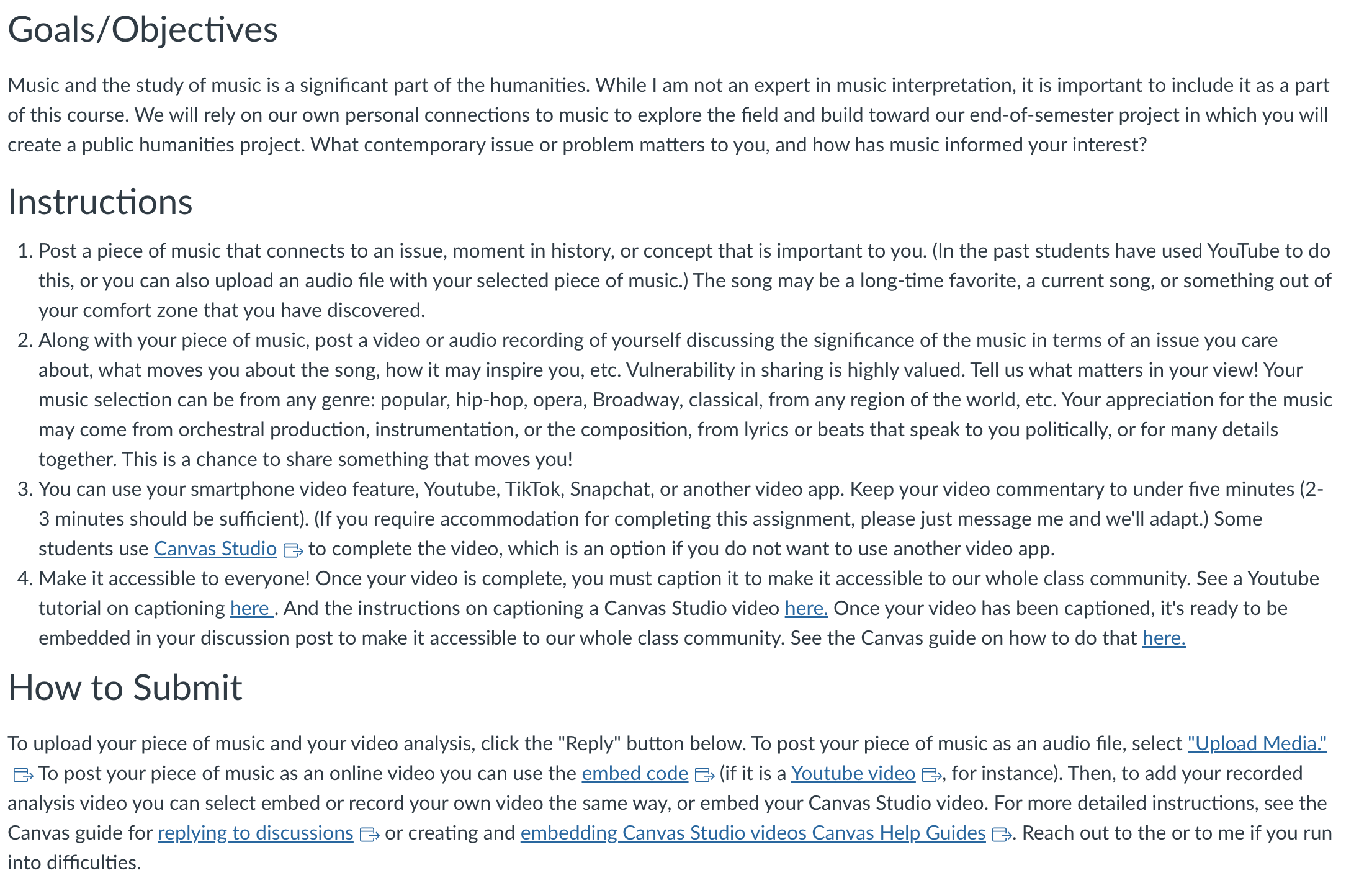 Goals/Objectives

Music and the study of music is a significant part of the humanities. While I am not an expert in music interpretation, it is important to include it as a part of this course. We will rely on our own personal connections to music to explore the field and build toward our end-of-semester project in which you will create a public humanities project. What contemporary issue or problem matters to you, and how has music informed your interest?

Instructions

1. Post a piece of music that connects to an issue, moment in history, or concept that is important to you. (In the past students have used YouTube to do this, or you can also upload an audio file with your selected piece of music.) The song may be a long-time favorite, a current song, or something out of your comfort zone that you have discovered.
2. Along with your piece of music, post a video or audio recording of yourself discussing the significance of the music in terms of an issue you care about, what moves you about the song, how it may inspire you, etc. Vulnerability in sharing is highly valued. Tell us what matters in your view! Your music selection can be from any genre: popular, hip-hop, opera, Broadway, classical, from any region of the world, etc. Your appreciation for the music may come from orchestral production, instrumentation, or the composition, from lyrics or beats that speak to you politically, or for many details together. This is a chance to share something that moves you!
3. You can use your smartphone video feature, Youtube, TikTok, Snapchat, or another video app. Keep your video commentary to under five minutes (2-3 minutes should be sufficient). (If you require accommodation for completing this assignment, please just message me and we'll adapt.) Some students use Canvas Studio to complete the video, which is an option if you do not want to use another video app.
4. Make it accessible to everyone! Once your video is complete, you must caption it to make it accessible to our whole class community. See a Youtube tutorial on captioning here . And the instructions on captioning a Canvas Studio video here. Once your video has been captioned, it's ready to be embedded in your discussion post to make it accessible to our whole class community. See the Canvas guide on how to do that here.

How to Submit

To upload your piece of music and your video analysis, click the "Reply" button below. To post your piece of music as an audio file, select "Upload Media." To post your piece of music as an online video you can use the embed code (if it is a Youtube video, for instance). Then, to add your recorded analysis video you can select embed or record your own video the same way, or embed your Canvas Studio video. For more detailed instructions, see the Canvas guide for replying to discussions or creating and embedding Canvas Studio videos Canvas Help Guides. Reach out to the or to me if you run into difficulties.